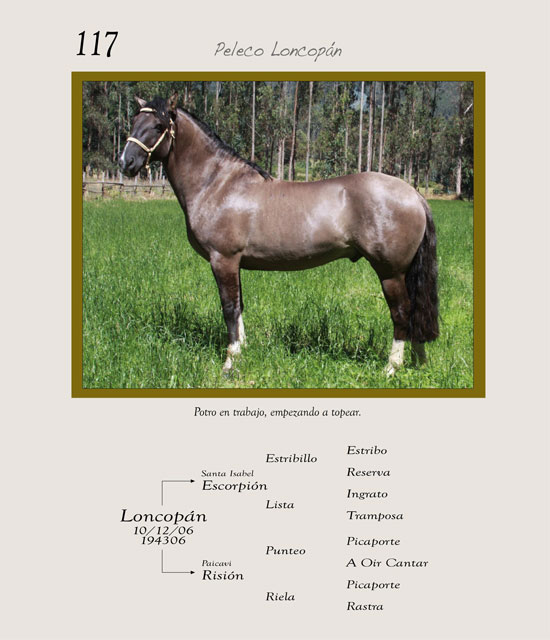 117

Peleco Loncopán

Potro en trabajo, empezando a topear.

Loncopán
10/12/06
194306

Santa Isabel
Escorpión

Paicavi
Risión

Estribillo

Lista

Punteo

Riela

Estribo

Reserva

Ingrato

Tramposa

Picaporte

A Oir Cantar

Picaporte

Rastra